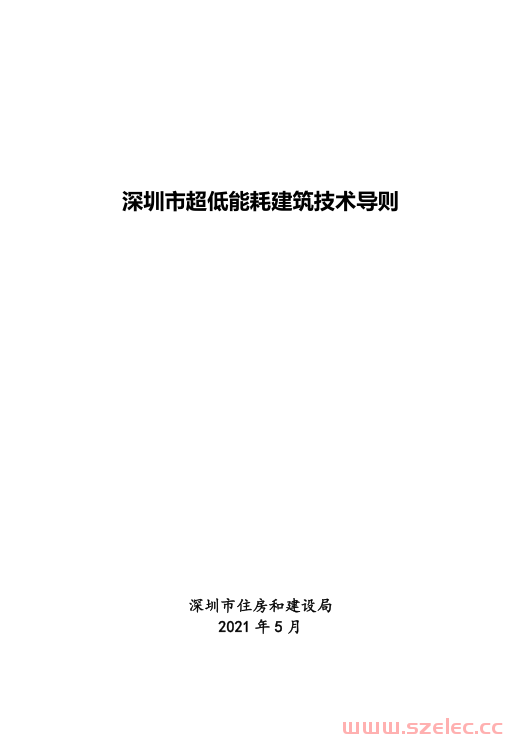 深圳市超低能耗建筑技术导则

深圳市住房和建设局
2021 年 5 月

www.szelec.cc